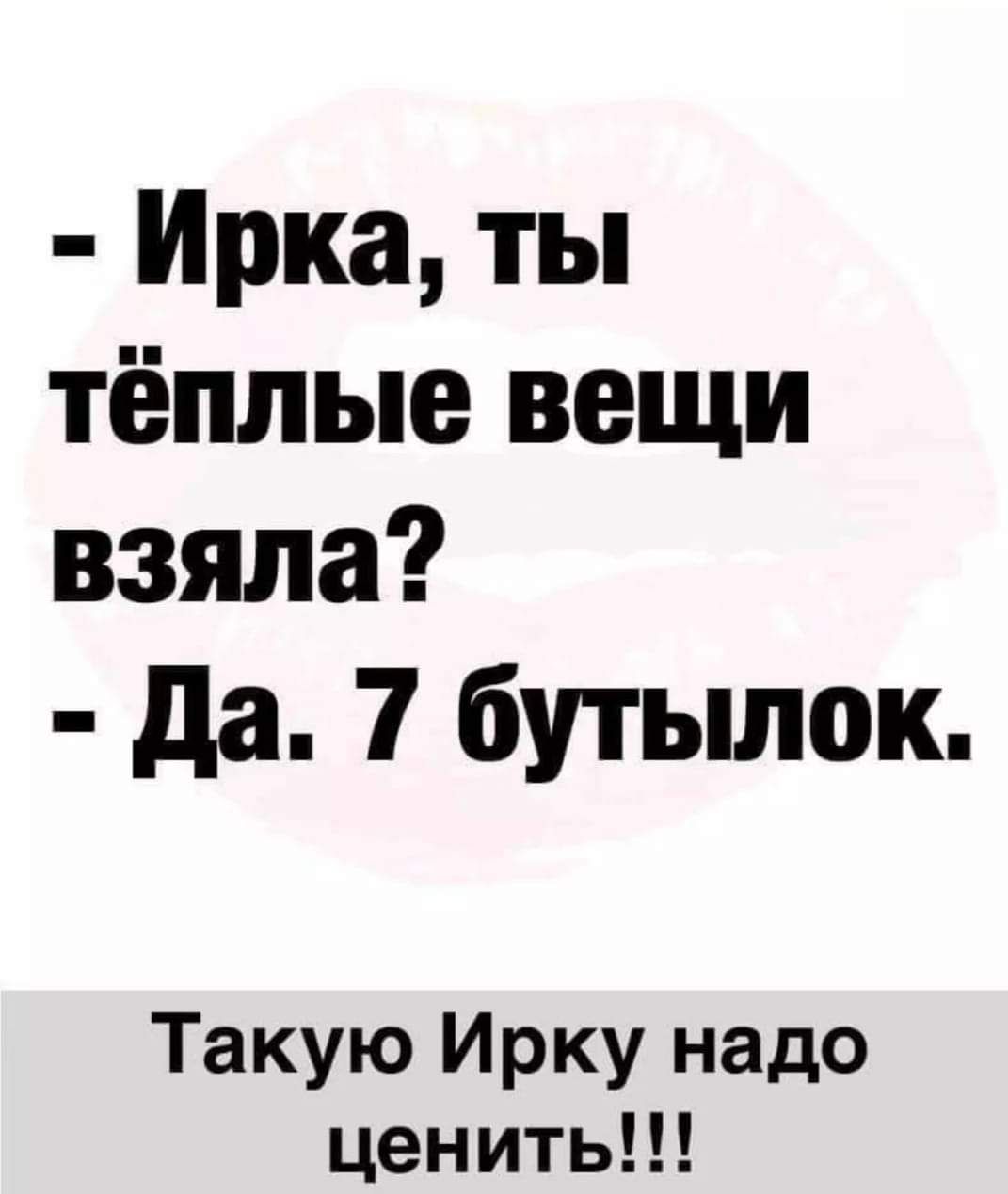 - Ирка, ты тёплые вещи взяла?
- Да. 7 бутылок.

Такую Ирку надо ценить!!!